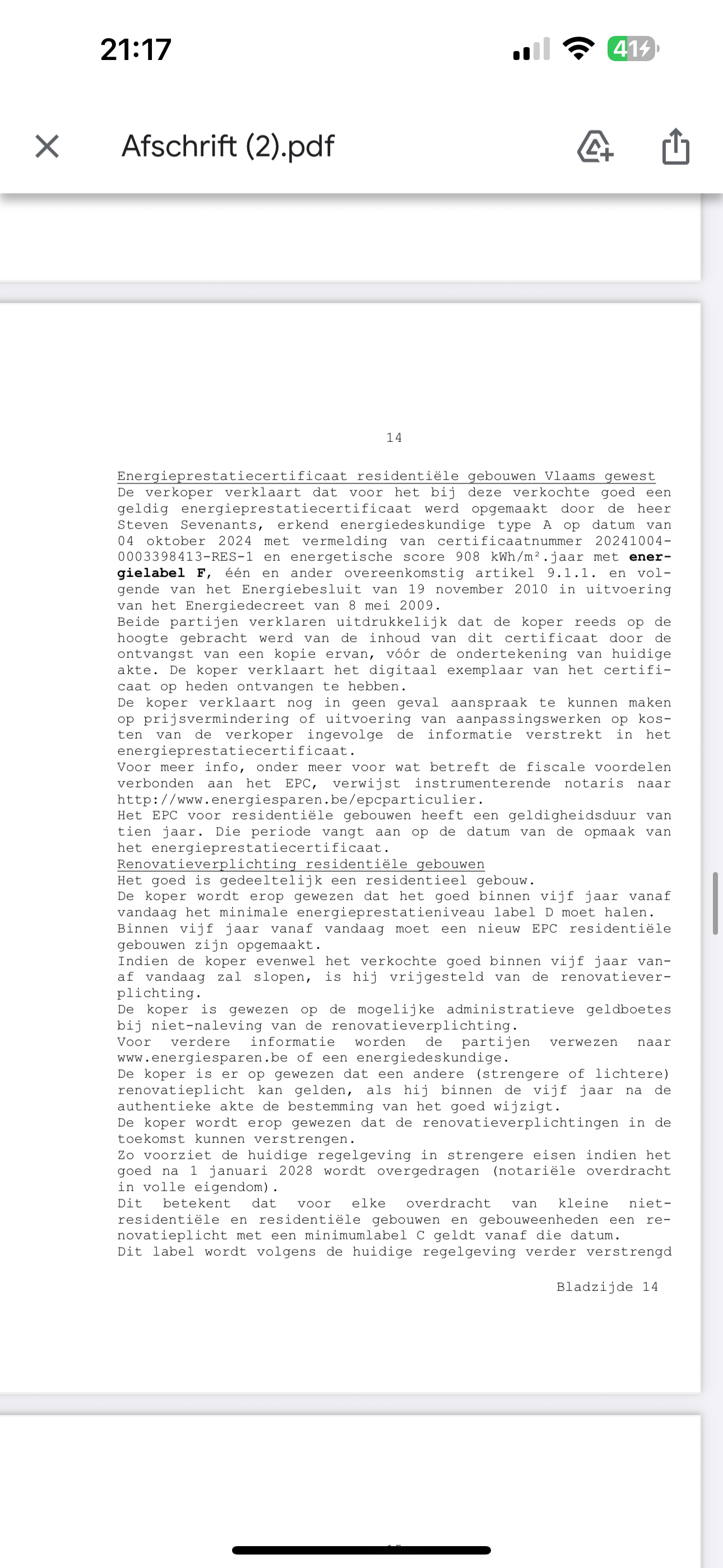 21:17

41

Afschrift (2).pdf

14

Energieprestatiecertificaat residentiële gebouwen Vlaams gewest
De verkoper verklaart dat voor het bij deze verkochte goed een geldig energieprestatiecertificaat werd opgemaakt door de heer Steven Sevenants, erkend energiedeskundige type A op datum van 04 oktober 2024 met vermelding van certificaatnummer 20241004-0003398413-RES-1 en energetische score 908 kWh/m².jaar met energielabel F, één en ander overeenkomstig artikel 9.1.1. en volgende van het Energiebesluit van 19 november 2010 in uitvoering van het Energiedecreet van 8 mei 2009.
Beide partijen verklaren uitdrukkelijk dat de koper reeds op de hoogte gebracht werd van de inhoud van dit certificaat door de ontvangst van een kopie ervan, vóór de ondertekening van huidige akte. De koper verklaart het digitaal exemplaar van het certificaat op heden ontvangen te hebben.
De koper verklaart nog in geen geval aanspraak te kunnen maken op prijsvermindering of uitvoering van aanpassingswerken op kosten van de verkoper ingevolge de informatie verstrekt in het energieprestatiecertificaat.
Voor meer info, onder meer voor wat betreft de fiscale voordelen verbonden aan het EPC, verwijst instrumenterende notaris naar http://www.energiesparen.be/epcparticulier.
Het EPC voor residentiële gebouwen heeft een geldigheidsduur van tien jaar. Die periode vangt aan op de datum van de opmaak van het energieprestatiecertificaat.
Renovatieverplichting residentiële gebouwen
Het goed is gedeeltelijk een residentieel gebouw.
De koper wordt erop gewezen dat het goed binnen vijf jaar vanaf vandaag het minimale energieprestatieniveau label D moet halen.
Binnen vijf jaar vanaf vandaag moet een nieuw EPC residentiële gebouwen zijn opgemaakt.
Indien de koper evenwel het verkochte goed binnen vijf jaar vanaf vandaag zal slopen, is hij vrijgesteld van de renovatieverplichting.
De koper is gewezen op de mogelijke administratieve geldboetes bij niet-naleving van de renovatieverplichting.
Voor verdere informatie worden de partijen verwezen naar www.energiesparen.be of een energiedeskundige.
De koper is er op gewezen dat een andere (strengere of lichtere) renovatieplicht kan gelden, als hij binnen de vijf jaar na de authentieke akte de bestemming van het goed wijzigt.
De koper wordt erop gewezen dat de renovatieverplichtingen in de toekomst kunnen verstrengen.
Zo voorziet de huidige regelgeving in strengere eisen indien het goed na 1 januari 2028 wordt overgedragen (notariële overdracht in volle eigendom).
Dit betekent dat voor elke overdracht van kleine niet-residentiële en residentiële gebouwen en gebouweenheden een renovatieplicht met een minimumlabel C geldt vanaf die datum.
Dit label wordt volgens de huidige regelgeving verder verstrengd

Bladzijde 14